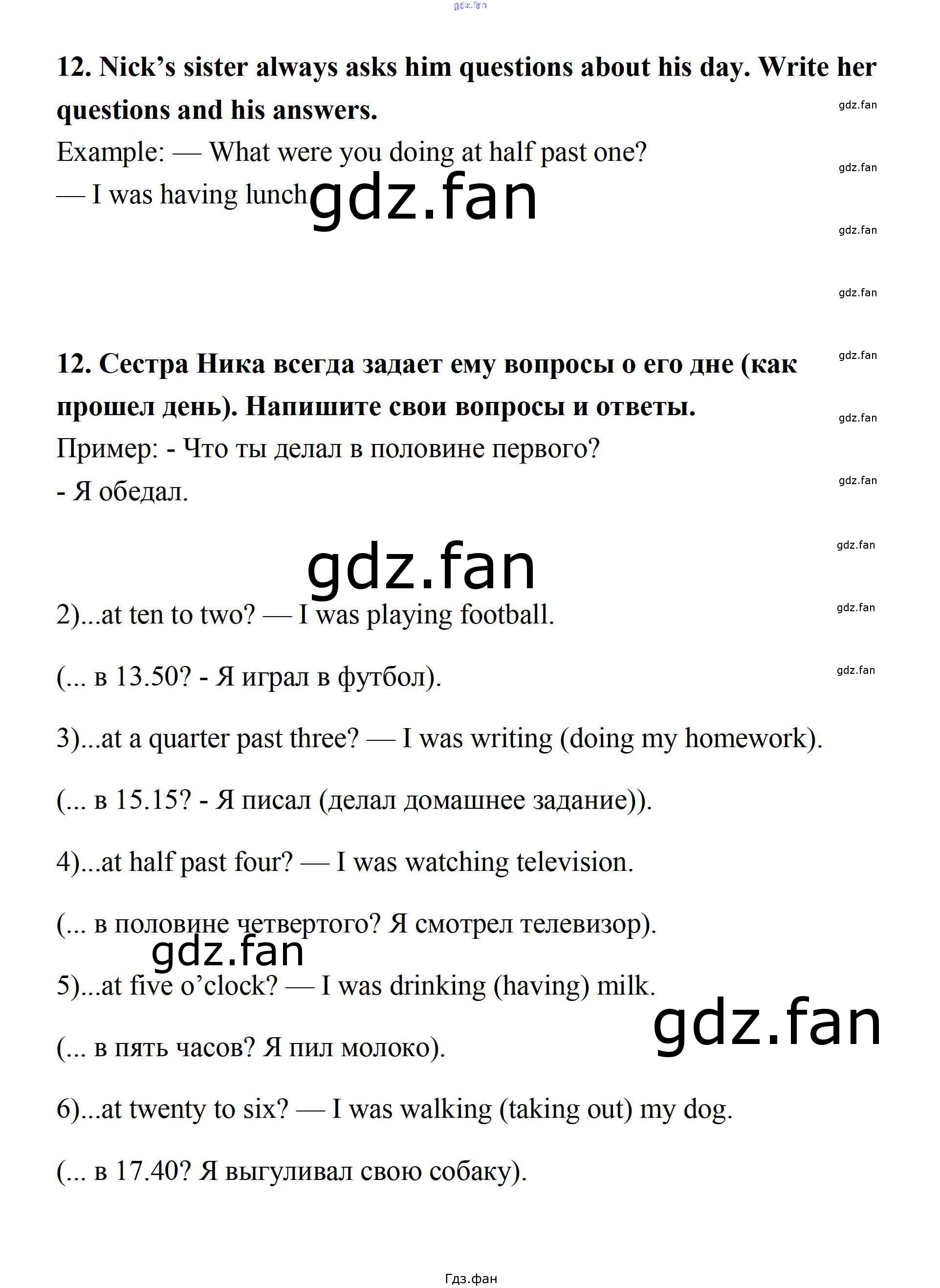 12. Nick's sister always asks him questions about his day. Write her questions and his answers.

Example: — What were you doing at half past one?

— I was having lunch.

12. Сестра Ника всегда задает ему вопросы о его дне (как прошел день). Напишите свои вопросы и ответы.

Пример: - Что ты делал в половине первого?

- Я обедал.

2)...at ten to two? — I was playing football.

(... в 13.50? - Я играл в футбол).

3)...at a quarter past three? — I was writing (doing my homework).

(... в 15.15? - Я писал (делал домашнее задание)).

4)...at half past four? — I was watching television.

(... в половине четвертого? Я смотрел телевизор).

5)...at five o'clock? — I was drinking (having) milk.

(... в пять часов? Я пил молоко).

6)...at twenty to six? — I was walking (taking out) my dog.

(... в 17.40? Я выгуливал свою собаку).

Гдз.фан

gdz.fan